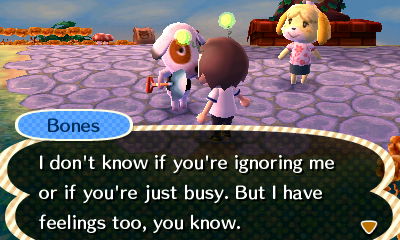 Bones

I don't know if you're ignoring me or if you're just busy. But I have feelings too, you know.